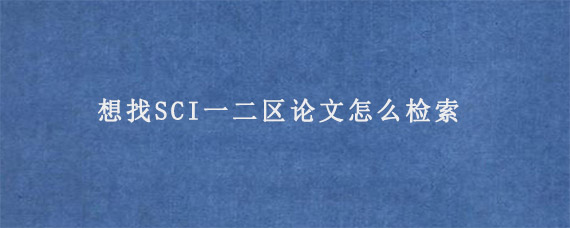 想找SCI一二区论文怎么检索